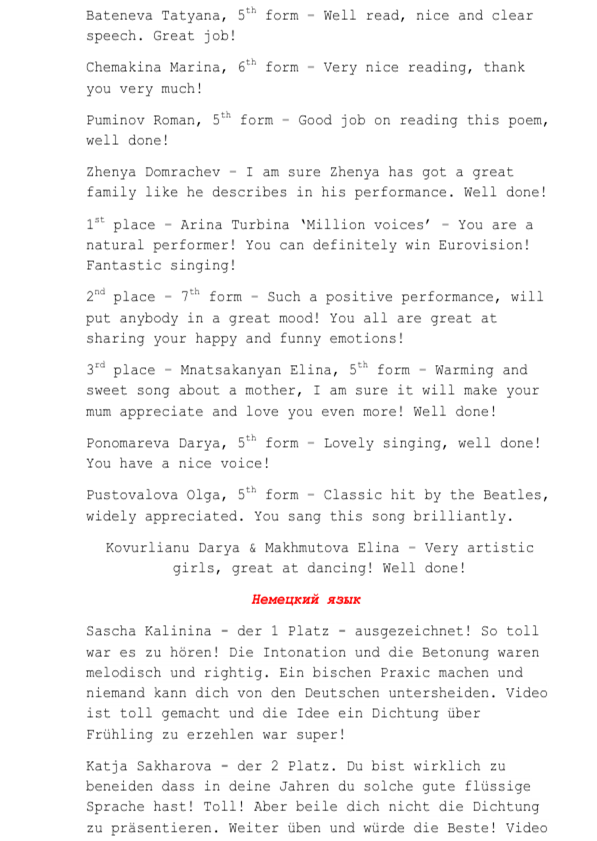 Bateneva Tatyana, $5^{th}$ form – Well read, nice and clear speech. Great job!

Chemakina Marina, $6^{th}$ form – Very nice reading, thank you very much!

Puminov Roman, $5^{th}$ form – Good job on reading this poem, well done!

Zhenya Domrachev – I am sure Zhenya has got a great family like he describes in his performance. Well done!

$1^{st}$ place – Arina Turbina 'Million voices' – You are a natural performer! You can definitely win Eurovision! Fantastic singing!

$2^{nd}$ place – $7^{th}$ form – Such a positive performance, will put anybody in a great mood! You all are great at sharing your happy and funny emotions!

$3^{rd}$ place – Mnatsakanyan Elina, $5^{th}$ form – Warming and sweet song about a mother, I am sure it will make your mum appreciate and love you even more! Well done!

Ponomareva Darya, $5^{th}$ form – Lovely singing, well done! You have a nice voice!

Pustovalova Olga, $5^{th}$ form – Classic hit by the Beatles, widely appreciated. You sang this song brilliantly.

Kovurlianu Darya & Makhmutova Elina – Very artistic girls, great at dancing! Well done!

Немецкий язык

Sascha Kalinina - der 1 Platz - ausgezeichnet! So toll war es zu hören! Die Intonation und die Betonung waren melodisch und rightig. Ein bischen Praxic machen und niemand kann dich von den Deutschen untersheiden. Video ist toll gemacht und die Idee ein Dichtung über Frühling zu erzehlen war super!

Katja Sakharova - der 2 Platz. Du bist wirklich zu beneiden dass in deine Jahren du solche gute flüssige Sprache hast! Toll! Aber beile dich nicht die Dichtung zu präsentieren. Weiter üben und würde die Beste! Video